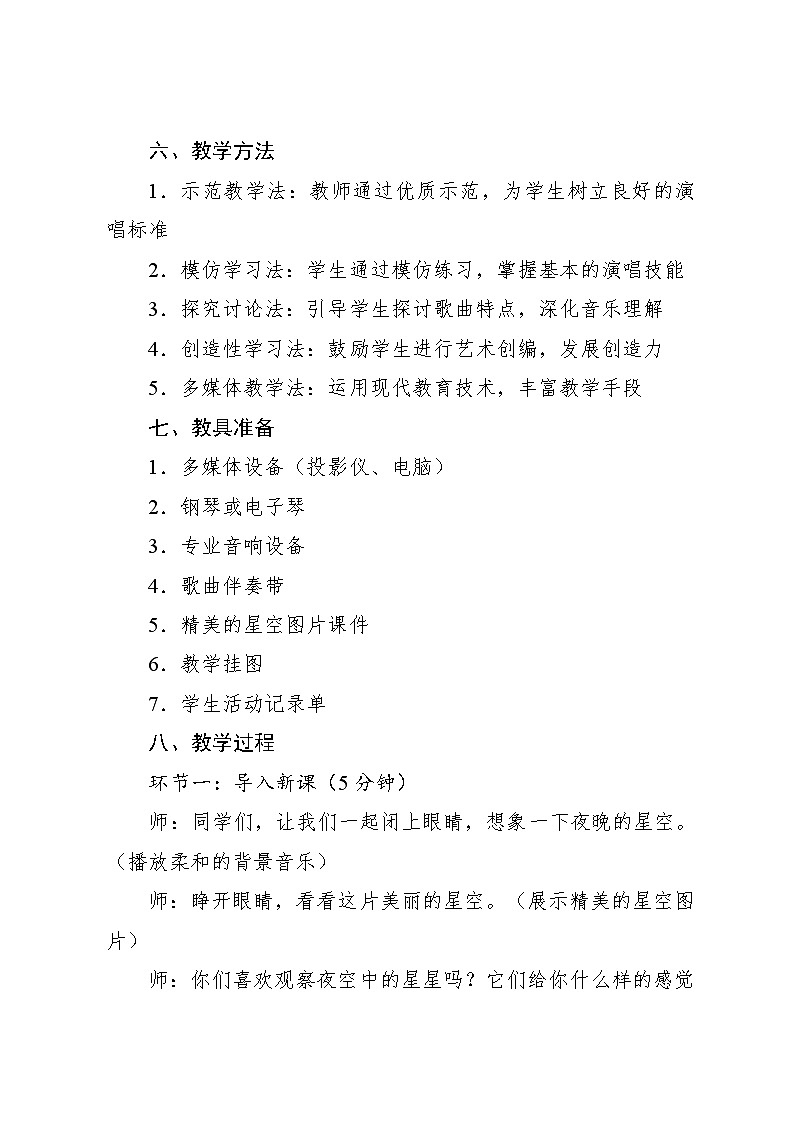 六、教学方法

1．示范教学法：教师通过优质示范，为学生树立良好的演唱标准

2．模仿学习法：学生通过模仿练习，掌握基本的演唱技能

3．探究讨论法：引导学生探讨歌曲特点，深化音乐理解

4．创造性学习法：鼓励学生进行艺术创编，发展创造力

5．多媒体教学法：运用现代教育技术，丰富教学手段

七、教具准备

1．多媒体设备（投影仪、电脑）

2．钢琴或电子琴

3．专业音响设备

4．歌曲伴奏带

5．精美的星空图片课件

6．教学挂图

7．学生活动记录单

八、教学过程

环节一：导入新课（5 分钟）

师：同学们，让我们一起闭上眼睛，想象一下夜晚的星空。（播放柔和的背景音乐）

师：睁开眼睛，看看这片美丽的星空。（展示精美的星空图片）

师：你们喜欢观察夜空中的星星吗？它们给你什么样的感觉